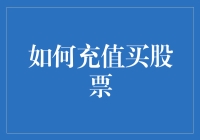 如何充值买股票